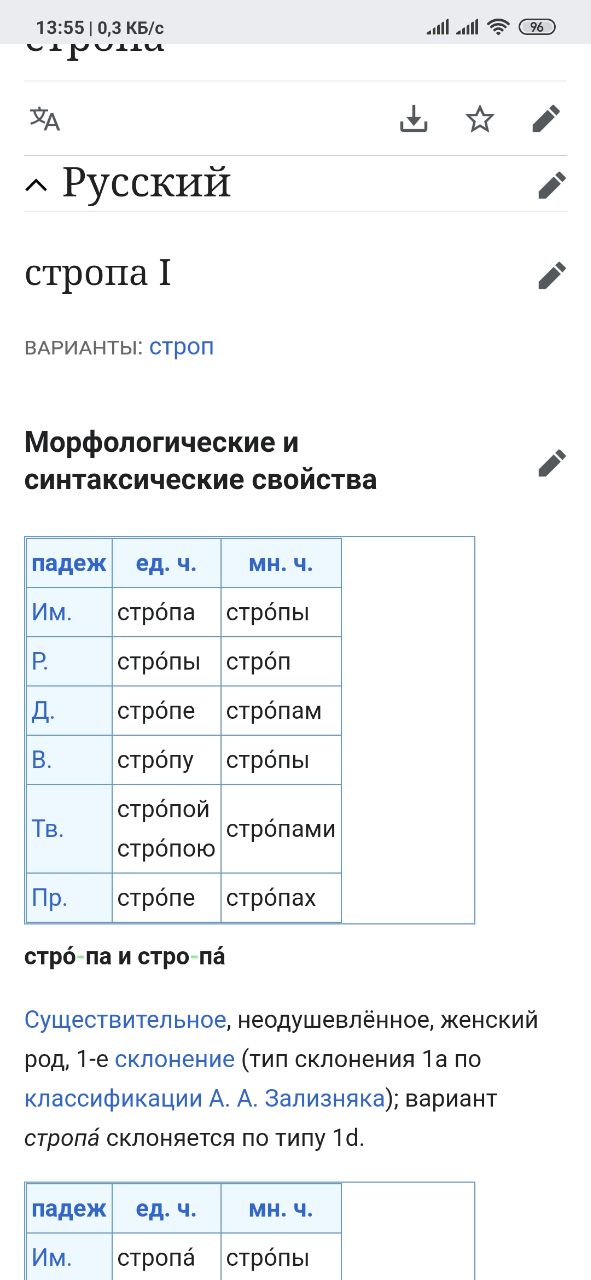 13:55 | 0,3 КБ/с

96

стропа

Русский

стропа I

ВАРИАНТЫ: строп

Морфологические и синтаксические свойства

| падеж | ед. ч. | мн. ч. |
|---|---|---|
| Им. | стро́па | стро́пы |
| Р. | стро́пы | стро́п |
| Д. | стро́пе | стро́пам |
| В. | стро́пу | стро́пы |
| Тв. | стро́пой стро́пою | стро́пами |
| Пр. | стро́пе | стро́пах |

стро́-па и стро-па́

Существительное, неодушевлённое, женский род, 1-е склонение (тип склонения 1a по классификации А. А. Зализняка); вариант стропа́ склоняется по типу 1d.

| падеж | ед. ч. | мн. ч. |
|---|---|---|
| Им. | стропа́ | стро́пы |